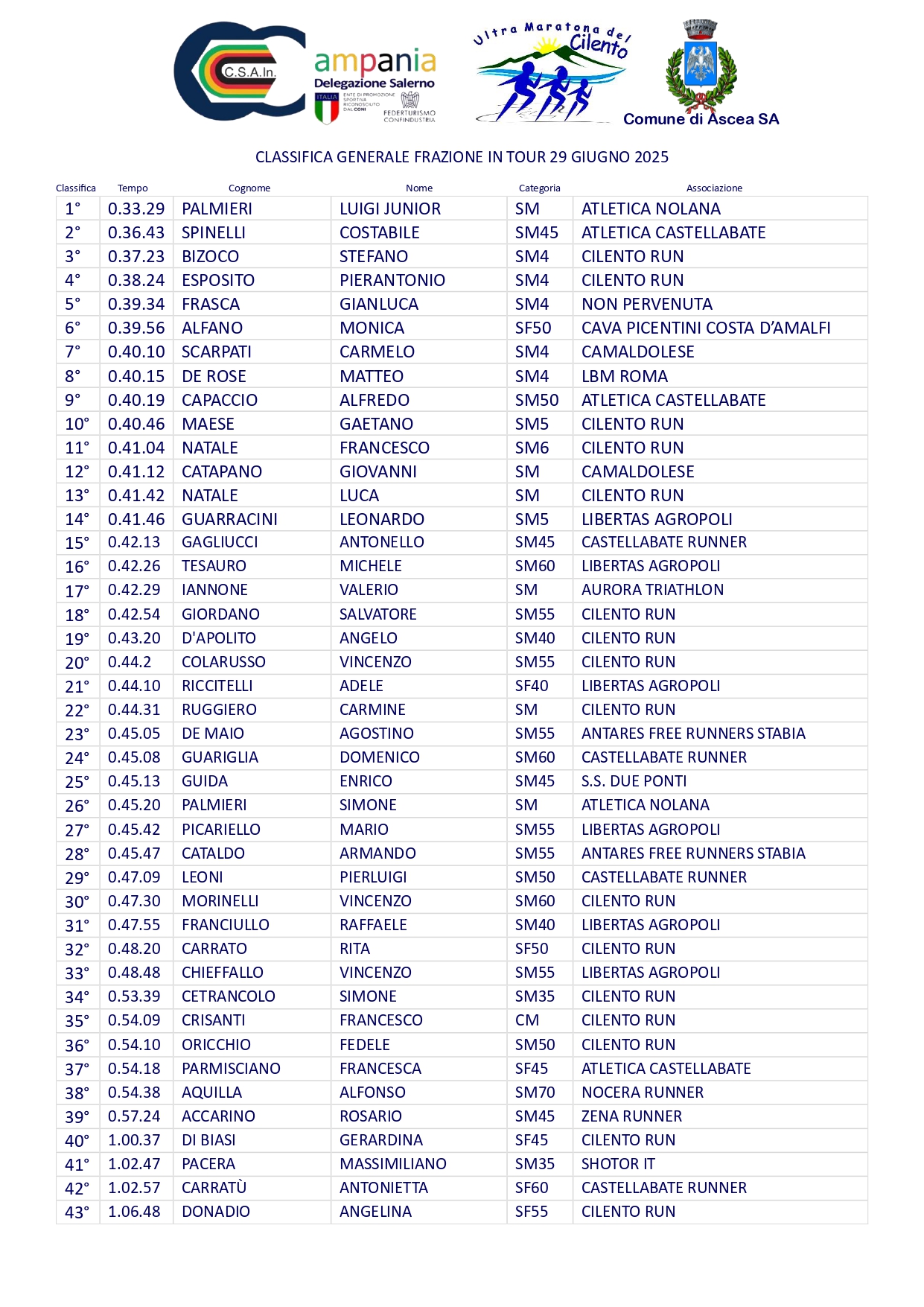 C.S.A.In. ampania
Delegazione Salerno
ITALIA ENTE DI PROMOZIONE SPORTIVA RICONOSCIUTO DAL CONI
FEDERTURISMO CONFINDUSTRIA

Ultra Maratona del Cilento

Comune di Ascea SA

CLASSIFICA GENERALE FRAZIONE IN TOUR 29 GIUGNO 2025

| Classifica | Tempo | Cognome | Nome | Categoria | Associazione |
|---|---|---|---|---|---|
| 1° | 0.33.29 | PALMIERI | LUIGI JUNIOR | SM | ATLETICA NOLANA |
| 2° | 0.36.43 | SPINELLI | COSTABILE | SM45 | ATLETICA CASTELLABATE |
| 3° | 0.37.23 | BIZOCO | STEFANO | SM4 | CILENTO RUN |
| 4° | 0.38.24 | ESPOSITO | PIERANTONIO | SM4 | CILENTO RUN |
| 5° | 0.39.34 | FRASCA | GIANLUCA | SM4 | NON PERVENUTA |
| 6° | 0.39.56 | ALFANO | MONICA | SF50 | CAVA PICENTINI COSTA D'AMALFI |
| 7° | 0.40.10 | SCARPATI | CARMELO | SM4 | CAMALDOLESE |
| 8° | 0.40.15 | DE ROSE | MATTEO | SM4 | LBM ROMA |
| 9° | 0.40.19 | CAPACCIO | ALFREDO | SM50 | ATLETICA CASTELLABATE |
| 10° | 0.40.46 | MAESE | GAETANO | SM5 | CILENTO RUN |
| 11° | 0.41.04 | NATALE | FRANCESCO | SM6 | CILENTO RUN |
| 12° | 0.41.12 | CATAPANO | GIOVANNI | SM | CAMALDOLESE |
| 13° | 0.41.42 | NATALE | LUCA | SM | CILENTO RUN |
| 14° | 0.41.46 | GUARRACINI | LEONARDO | SM5 | LIBERTAS AGROPOLI |
| 15° | 0.42.13 | GAGLIUCCI | ANTONELLO | SM45 | CASTELLABATE RUNNER |
| 16° | 0.42.26 | TESAURO | MICHELE | SM60 | LIBERTAS AGROPOLI |
| 17° | 0.42.29 | IANNONE | VALERIO | SM | AURORA TRIATHLON |
| 18° | 0.42.54 | GIORDANO | SALVATORE | SM55 | CILENTO RUN |
| 19° | 0.43.20 | D'APOLITO | ANGELO | SM40 | CILENTO RUN |
| 20° | 0.44.2 | COLARUSSO | VINCENZO | SM55 | CILENTO RUN |
| 21° | 0.44.10 | RICCITELLI | ADELE | SF40 | LIBERTAS AGROPOLI |
| 22° | 0.44.31 | RUGGIERO | CARMINE | SM | CILENTO RUN |
| 23° | 0.45.05 | DE MAIO | AGOSTINO | SM55 | ANTARES FREE RUNNERS STABIA |
| 24° | 0.45.08 | GUARIGLIA | DOMENICO | SM60 | CASTELLABATE RUNNER |
| 25° | 0.45.13 | GUIDA | ENRICO | SM45 | S.S. DUE PONTI |
| 26° | 0.45.20 | PALMIERI | SIMONE | SM | ATLETICA NOLANA |
| 27° | 0.45.42 | PICARIELLO | MARIO | SM55 | LIBERTAS AGROPOLI |
| 28° | 0.45.47 | CATALDO | ARMANDO | SM55 | ANTARES FREE RUNNERS STABIA |
| 29° | 0.47.09 | LEONI | PIERLUIGI | SM50 | CASTELLABATE RUNNER |
| 30° | 0.47.30 | MORINELLI | VINCENZO | SM60 | CILENTO RUN |
| 31° | 0.47.55 | FRANCIULLO | RAFFAELE | SM40 | LIBERTAS AGROPOLI |
| 32° | 0.48.20 | CARRATO | RITA | SF50 | CILENTO RUN |
| 33° | 0.48.48 | CHIEFFALLO | VINCENZO | SM55 | LIBERTAS AGROPOLI |
| 34° | 0.53.39 | CETRANCOLO | SIMONE | SM35 | CILENTO RUN |
| 35° | 0.54.09 | CRISANTI | FRANCESCO | CM | CILENTO RUN |
| 36° | 0.54.10 | ORICCHIO | FEDELE | SM50 | CILENTO RUN |
| 37° | 0.54.18 | PARMISCIANO | FRANCESCA | SF45 | ATLETICA CASTELLABATE |
| 38° | 0.54.38 | AQUILLA | ALFONSO | SM70 | NOCERA RUNNER |
| 39° | 0.57.24 | ACCARINO | ROSARIO | SM45 | ZENA RUNNER |
| 40° | 1.00.37 | DI BIASI | GERARDINA | SF45 | CILENTO RUN |
| 41° | 1.02.47 | PACERA | MASSIMILIANO | SM35 | SHOTOR IT |
| 42° | 1.02.57 | CARRATÙ | ANTONIETTA | SF60 | CASTELLABATE RUNNER |
| 43° | 1.06.48 | DONADIO | ANGELINA | SF55 | CILENTO RUN |